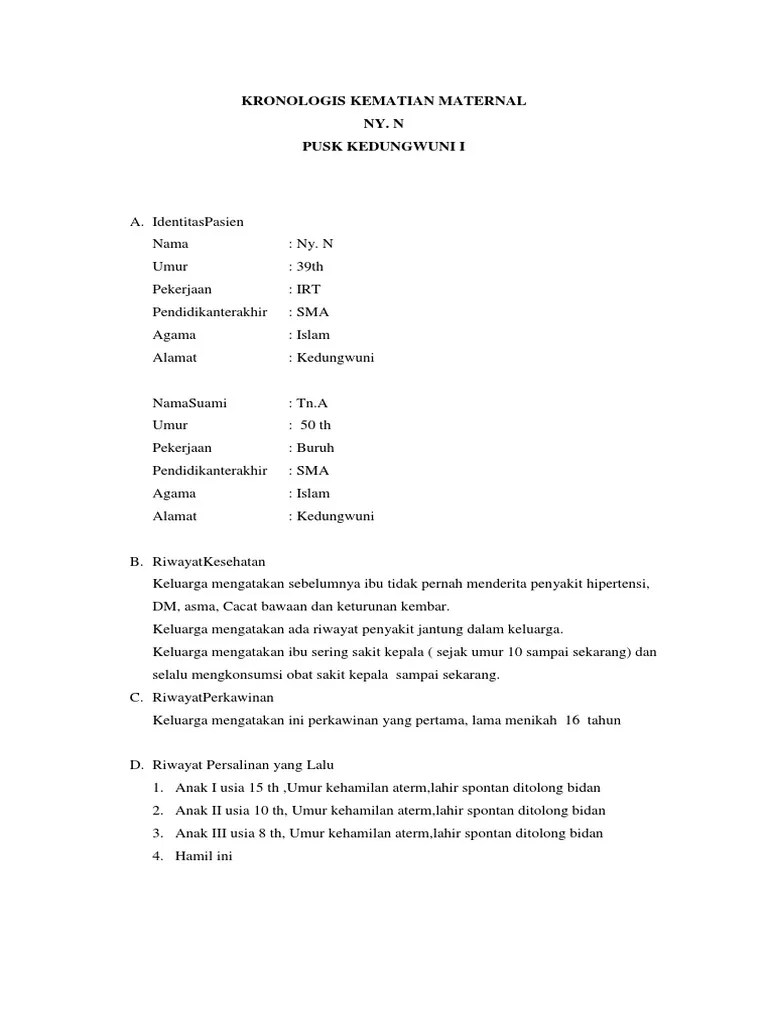 KRONOLOGIS KEMATIAN MATERNAL
NY. N
PUSK KEDUNGWUNI I

A. IdentitasPasien
Nama : Ny. N
Umur : 39th
Pekerjaan : IRT
Pendidikanterakhir : SMA
Agama : Islam
Alamat : Kedungwuni

NamaSuami : Tn.A
Umur : 50 th
Pekerjaan : Buruh
Pendidikanterakhir : SMA
Agama : Islam
Alamat : Kedungwuni

B. RiwayatKesehatan
Keluarga mengatakan sebelumnya ibu tidak pernah menderita penyakit hipertensi, DM, asma, Cacat bawaan dan keturunan kembar.
Keluarga mengatakan ada riwayat penyakit jantung dalam keluarga.
Keluarga mengatakan ibu sering sakit kepala ( sejak umur 10 sampai sekarang) dan selalu mengkonsumsi obat sakit kepala sampai sekarang.

C. RiwayatPerkawinan
Keluarga mengatakan ini perkawinan yang pertama, lama menikah 16 tahun

D. Riwayat Persalinan yang Lalu
1. Anak I usia 15 th ,Umur kehamilan aterm,lahir spontan ditolong bidan
2. Anak II usia 10 th, Umur kehamilan aterm,lahir spontan ditolong bidan
3. Anak III usia 8 th, Umur kehamilan aterm,lahir spontan ditolong bidan
4. Hamil ini